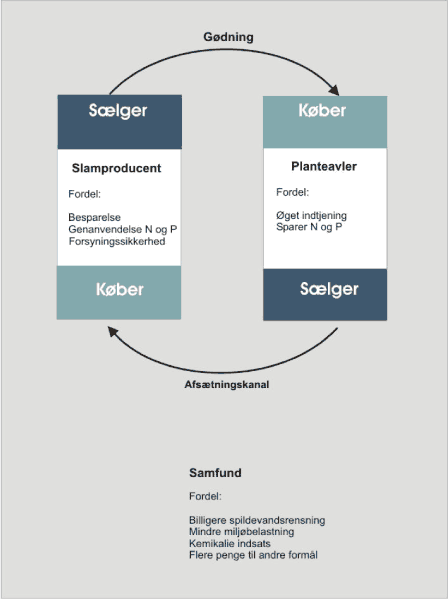 Gødning

Sælger

Slamproducent

Fordel:

Besparelse
Genanvendelse N og P
Forsyningssikkerhed

Køber

Køber

Planteavler

Fordel:

Øget indtjening
Sparer N og P

Sælger

Afsætningskanal

Samfund

Fordel:

Billigere spildevandsrensning
Mindre miljøbelastning
Kemikalie indsats
Flere penge til andre formål